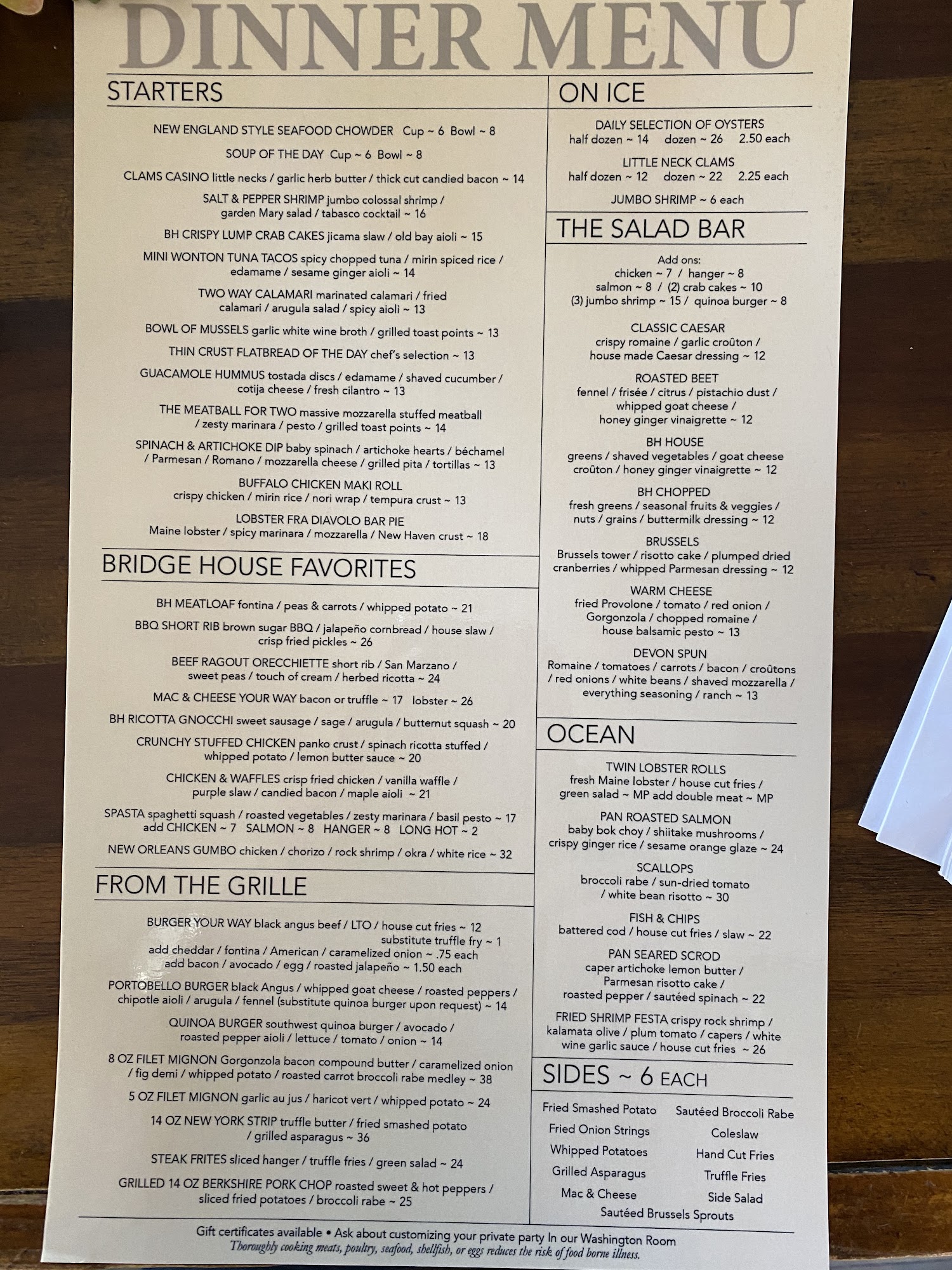 DINNER MENU

STARTERS

NEW ENGLAND STYLE SEAFOOD CHOWDER Cup ~ 6 Bowl ~ 8

SOUP OF THE DAY Cup ~ 6 Bowl ~ 8

CLAMS CASINO little necks / garlic herb butter / thick cut candied bacon ~ 14

SALT & PEPPER SHRIMP jumbo colossal shrimp / garden Mary salad / tabasco cocktail ~ 16

BH CRISPY LUMP CRAB CAKES jicama slaw / old bay aioli ~ 15

MINI WONTON TUNA TACOS spicy chopped tuna / mirin spiced rice / edamame / sesame ginger aioli ~ 14

TWO WAY CALAMARI marinated calamari / fried calamari / arugula salad / spicy aioli ~ 13

BOWL OF MUSSELS garlic white wine broth / grilled toast points ~ 13

THIN CRUST FLATBREAD OF THE DAY chef's selection ~ 13

GUACAMOLE HUMMUS tostada discs / edamame / shaved cucumber / cotija cheese / fresh cilantro ~ 13

THE MEATBALL FOR TWO massive mozzarella stuffed meatball / zesty marinara / pesto / grilled toast points ~ 14

SPINACH & ARTICHOKE DIP baby spinach / artichoke hearts / béchamel / Parmesan / Romano / mozzarella cheese / grilled pita / tortillas ~ 13

BUFFALO CHICKEN MAKI ROLL
crispy chicken / mirin rice / nori wrap / tempura crust ~ 13

LOBSTER FRA DIAVOLO BAR PIE
Maine lobster / spicy marinara / mozzarella / New Haven crust ~ 18

BRIDGE HOUSE FAVORITES

BH MEATLOAF fontina / peas & carrots / whipped potato ~ 21

BBQ SHORT RIB brown sugar BBQ / jalapeño cornbread / house slaw / crisp fried pickles ~ 26

BEEF RAGOUT ORECCHIETTE short rib / San Marzano / sweet peas / touch of cream / herbed ricotta ~ 24

MAC & CHEESE YOUR WAY bacon or truffle ~ 17 lobster ~ 26

BH RICOTTA GNOCCHI sweet sausage / sage / arugula / butternut squash ~ 20

CRUNCHY STUFFED CHICKEN panko crust / spinach ricotta stuffed / whipped potato / lemon butter sauce ~ 20

CHICKEN & WAFFLES crisp fried chicken / vanilla waffle / purple slaw / candied bacon / maple aioli ~ 21

SPASTA spaghetti squash / roasted vegetables / zesty marinara / basil pesto ~ 17
add CHICKEN ~ 7 SALMON ~ 8 HANGER ~ 8 LONG HOT ~ 2

NEW ORLEANS GUMBO chicken / chorizo / rock shrimp / okra / white rice ~ 32

FROM THE GRILLE

BURGER YOUR WAY black angus beef / LTO / house cut fries ~ 12
substitute truffle fry ~ 1
add cheddar / fontina / American / caramelized onion ~ .75 each
add bacon / avocado / egg / roasted jalapeño ~ 1.50 each

PORTOBELLO BURGER black Angus / whipped goat cheese / roasted peppers / chipotle aioli / arugula / fennel (substitute quinoa burger upon request) ~ 14

QUINOA BURGER southwest quinoa burger / avocado / roasted pepper aioli / lettuce / tomato / onion ~ 14

8 OZ FILET MIGNON Gorgonzola bacon compound butter / caramelized onion / fig demi / whipped potato / roasted carrot broccoli rabe medley ~ 38

5 OZ FILET MIGNON garlic au jus / haricot vert / whipped potato ~ 24

14 OZ NEW YORK STRIP truffle butter / fried smashed potato / grilled asparagus ~ 36

STEAK FRITES sliced hanger / truffle fries / green salad ~ 24

GRILLED 14 OZ BERKSHIRE PORK CHOP roasted sweet & hot peppers / sliced fried potatoes / broccoli rabe ~ 25

ON ICE

DAILY SELECTION OF OYSTERS
half dozen ~ 14 dozen ~ 26 2.50 each

LITTLE NECK CLAMS
half dozen ~ 12 dozen ~ 22 2.25 each

JUMBO SHRIMP ~ 6 each

THE SALAD BAR

Add ons:
chicken ~ 7 / hanger ~ 8
salmon ~ 8 / (2) crab cakes ~ 10
(3) jumbo shrimp ~ 15 / quinoa burger ~ 8

CLASSIC CAESAR
crispy romaine / garlic croûton / house made Caesar dressing ~ 12

ROASTED BEET
fennel / frisée / citrus / pistachio dust / whipped goat cheese / honey ginger vinaigrette ~ 12

BH HOUSE
greens / shaved vegetables / goat cheese croûton / honey ginger vinaigrette ~ 12

BH CHOPPED
fresh greens / seasonal fruits & veggies / nuts / grains / buttermilk dressing ~ 12

BRUSSELS
Brussels tower / risotto cake / plumped dried cranberries / whipped Parmesan dressing ~ 12

WARM CHEESE
fried Provolone / tomato / red onion / Gorgonzola / chopped romaine / house balsamic pesto ~ 13

DEVON SPUN
Romaine / tomatoes / carrots / bacon / croûtons / red onions / white beans / shaved mozzarella / everything seasoning / ranch ~ 13

OCEAN

TWIN LOBSTER ROLLS
fresh Maine lobster / house cut fries / green salad ~ MP add double meat ~ MP

PAN ROASTED SALMON
baby bok choy / shiitake mushrooms / crispy ginger rice / sesame orange glaze ~ 24

SCALLOPS
broccoli rabe / sun-dried tomato / white bean risotto ~ 30

FISH & CHIPS
battered cod / house cut fries / slaw ~ 22

PAN SEARED SCROD
caper artichoke lemon butter / Parmesan risotto cake / roasted pepper / sautéed spinach ~ 22

FRIED SHRIMP FESTA crispy rock shrimp / kalamata olive / plum tomato / capers / white wine garlic sauce / house cut fries ~ 26

SIDES ~ 6 EACH

Fried Smashed Potato
Fried Onion Strings
Whipped Potatoes
Grilled Asparagus
Mac & Cheese

Sautéed Broccoli Rabe
Coleslaw
Hand Cut Fries
Truffle Fries
Side Salad

Sautéed Brussels Sprouts

Gift certificates available • Ask about customizing your private party In our Washington Room
Thoroughly cooking meats, poultry, seafood, shellfish, or eggs reduces the risk of food borne illness.